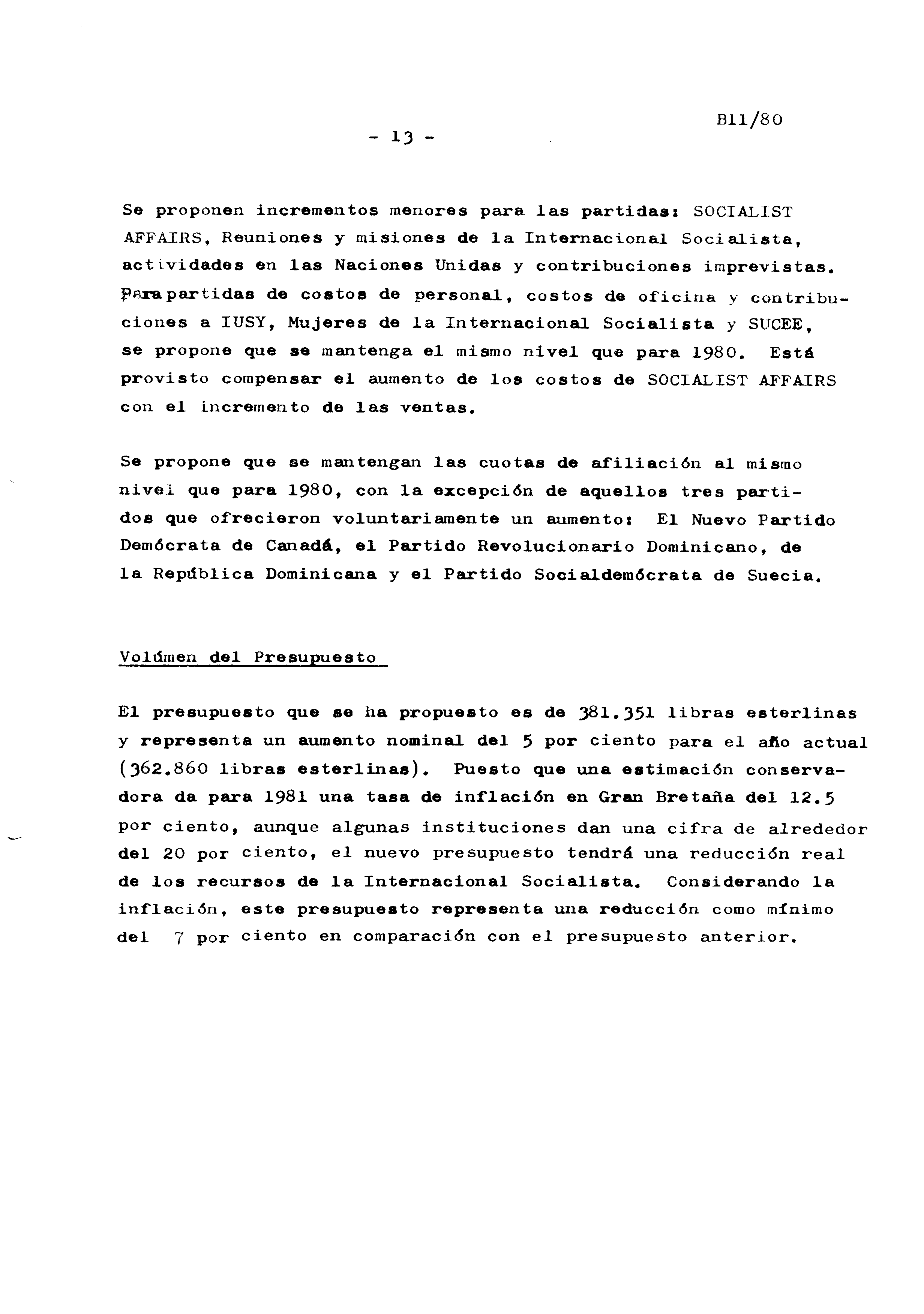 B11/80

- 13 -

Se proponen incrementos menores para las partidas: SOCIALIST AFFAIRS, Reuniones y misiones de la Internacional Socialista, actividades en las Naciones Unidas y contribuciones imprevistas. Para partidas de costos de personal, costos de oficina y contribuciones a IUSY, Mujeres de la Internacional Socialista y SUCEE, se propone que se mantenga el mismo nivel que para 1980. Está provisto compensar el aumento de los costos de SOCIALIST AFFAIRS con el incremento de las ventas.

Se propone que se mantengan las cuotas de afiliación al mismo nivel que para 1980, con la excepción de aquellos tres partidos que ofrecieron voluntariamente un aumento: El Nuevo Partido Demócrata de Canadá, el Partido Revolucionario Dominicano, de la República Dominicana y el Partido Socialdemócrata de Suecia.

Volúmen del Presupuesto

El presupuesto que se ha propuesto es de 381.351 libras esterlinas y representa un aumento nominal del 5 por ciento para el año actual (362.860 libras esterlinas). Puesto que una estimación conservadora da para 1981 una tasa de inflación en Gran Bretaña del 12.5 por ciento, aunque algunas instituciones dan una cifra de alrededor del 20 por ciento, el nuevo presupuesto tendrá una reducción real de los recursos de la Internacional Socialista. Considerando la inflación, este presupuesto representa una reducción como mínimo del 7 por ciento en comparación con el presupuesto anterior.